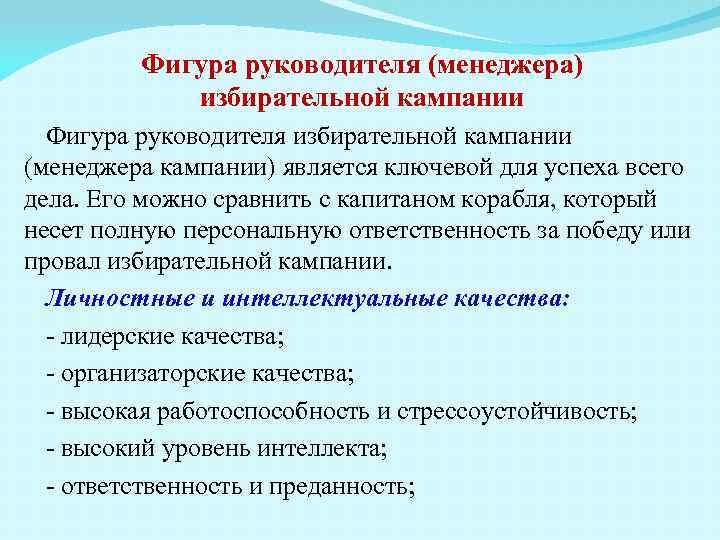 Фигура руководителя (менеджера) избирательной кампании

Фигура руководителя избирательной кампании (менеджера кампании) является ключевой для успеха всего дела. Его можно сравнить с капитаном корабля, который несет полную персональную ответственность за победу или провал избирательной кампании.

Личностные и интеллектуальные качества:

- лидерские качества;
- организаторские качества;
- высокая работоспособность и стрессоустойчивость;
- высокий уровень интеллекта;
- ответственность и преданность;